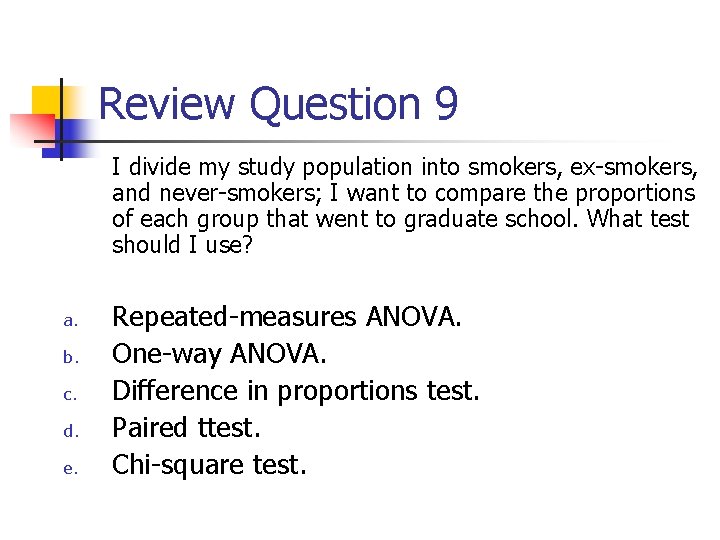 Review Question 9

I divide my study population into smokers, ex-smokers, and never-smokers; I want to compare the proportions of each group that went to graduate school. What test should I use?

a. Repeated-measures ANOVA.
b. One-way ANOVA.
c. Difference in proportions test.
d. Paired ttest.
e. Chi-square test.